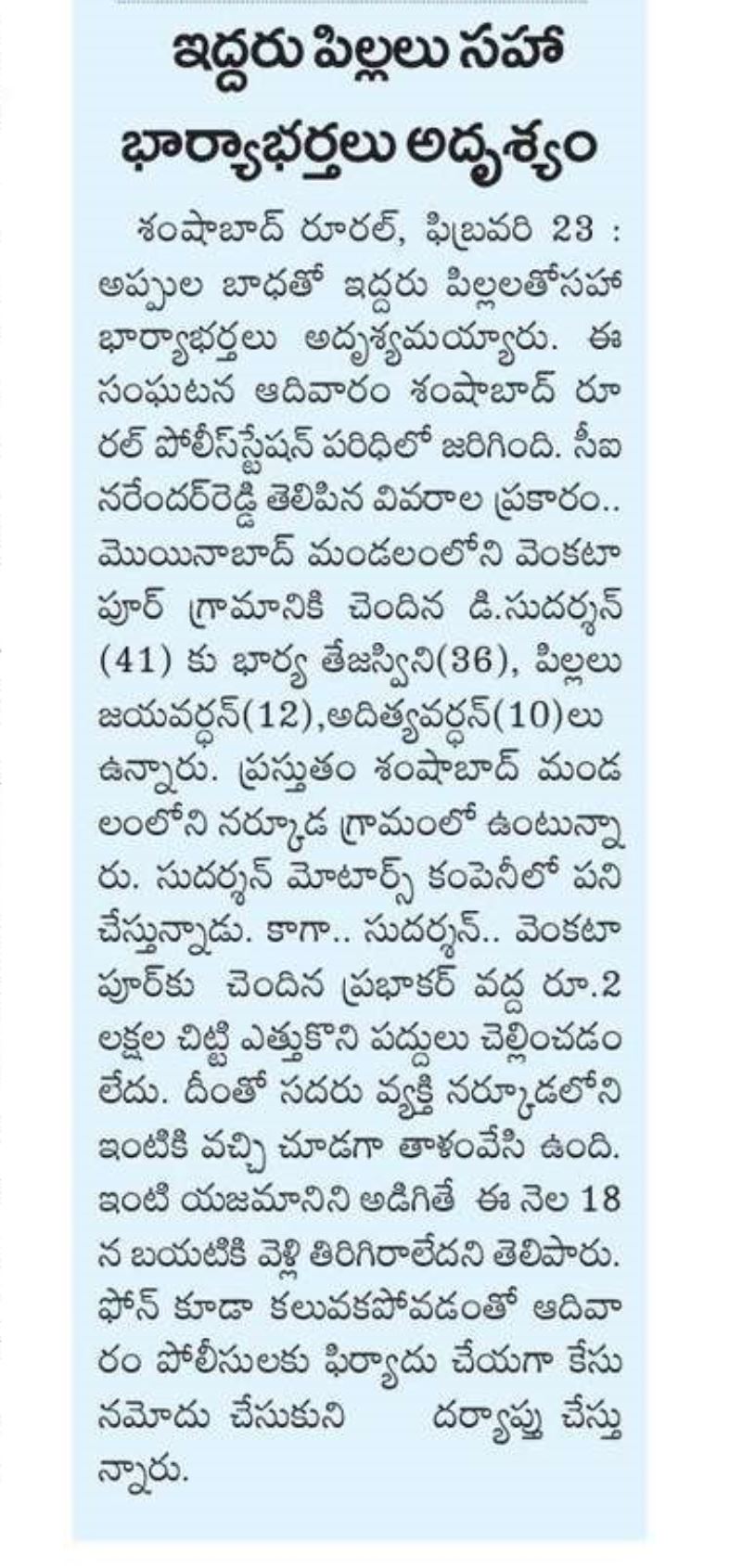 ఇద్దరు పిల్లలు సహా భార్యాభర్తలు అదృశ్యం

శంషాబాద్ రూరల్, ఫిబ్రవరి 23 : అప్పుల బాధతో ఇద్దరు పిల్లలతోసహా భార్యాభర్తలు అదృశ్యమయ్యారు. ఈ సంఘటన ఆదివారం శంషాబాద్ రూరల్ పోలీస్‌స్టేషన్ పరిధిలో జరిగింది. సీఐ నరేందర్‌రెడ్డి తెలిపిన వివరాల ప్రకారం.. మొయినాబాద్ మండలంలోని వెంకటాపూర్ గ్రామానికి చెందిన డి.సుదర్శన్ (41) కు భార్య తేజస్విని(36), పిల్లలు జయవర్ధన్(12),అదిత్యవర్ధన్(10)లు ఉన్నారు. ప్రస్తుతం శంషాబాద్ మండలంలోని నర్కూడ గ్రామంలో ఉంటున్నారు. సుదర్శన్ మోటార్స్ కంపెనీలో పని చేస్తున్నాడు. కాగా.. సుదర్శన్.. వెంకటాపూర్‌కు చెందిన ప్రభాకర్ వద్ద రూ.2 లక్షల చిట్టి ఎత్తుకొని పద్దులు చెల్లించడం లేదు. దీంతో సదరు వ్యక్తి నర్కూడలోని ఇంటికి వచ్చి చూడగా తాళంవేసి ఉంది. ఇంటి యజమానిని అడిగితే ఈ నెల 18 న బయటికి వెళ్లి తిరిగిరాలేదని తెలిపారు. ఫోన్ కూడా కలువకపోవడంతో ఆదివారం పోలీసులకు ఫిర్యాదు చేయగా కేసు నమోదు చేసుకుని దర్యాప్తు చేస్తున్నారు.